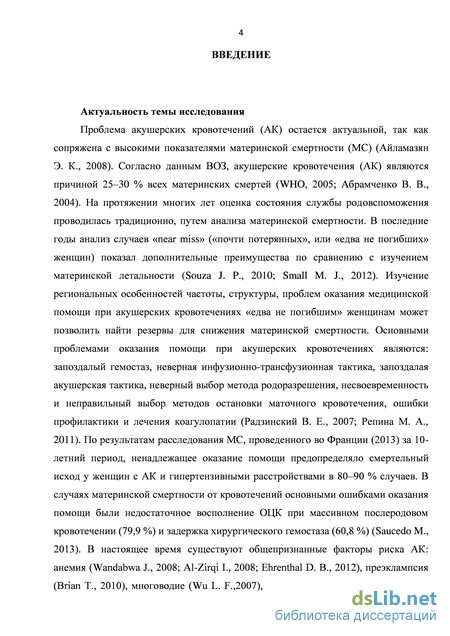 4

ВВЕДЕНИЕ

Актуальность темы исследования

Проблема акушерских кровотечений (АК) остается актуальной, так как сопряжена с высокими показателями материнской смертности (МС) (Айламазян Э. К., 2008). Согласно данным ВОЗ, акушерские кровотечения (АК) являются причиной 25–30 % всех материнских смертей (WHO, 2005; Абрамченко В. В., 2004). На протяжении многих лет оценка состояния службы родовспоможения проводилась традиционно, путем анализа материнской смертности. В последние годы анализ случаев «near miss» («почти потерянных», или «едва не погибших» женщин) показал дополнительные преимущества по сравнению с изучением материнской летальности (Souza J. P., 2010; Small M. J., 2012). Изучение региональных особенностей частоты, структуры, проблем оказания медицинской помощи при акушерских кровотечениях «едва не погибшим» женщинам может позволить найти резервы для снижения материнской смертности. Основными проблемами оказания помощи при акушерских кровотечениях являются: запоздалый гемостаз, неверная инфузионно-трансфузионная тактика, запоздалая акушерская тактика, неверный выбор метода родоразрешения, несвоевременность и неправильный выбор методов остановки маточного кровотечения, ошибки профилактики и лечения коагулопатии (Радзинский В. Е., 2007; Репина М. А., 2011). По результатам расследования МС, проведенного во Франции (2013) за 10-летний период, ненадлежащее оказание помощи предопределяло смертельный исход у женщин с АК и гипертензивными расстройствами в 80–90 % случаев. В случаях материнской смертности от кровотечений основными ошибками оказания помощи были недостаточное восполнение ОЦК при массивном послеродовом кровотечении (79,9 %) и задержка хирургического гемостаза (60,8 %) (Saucedo M., 2013). В настоящее время существуют общепризнанные факторы риска АК: анемия (Wandabwa J., 2008; Al-Zirqi I., 2008; Ehrenthal D. B., 2012), преэклампсия (Brian T., 2010), многоводие (Wu L. F.,2007),

dsLib.net
библиотека диссертаций